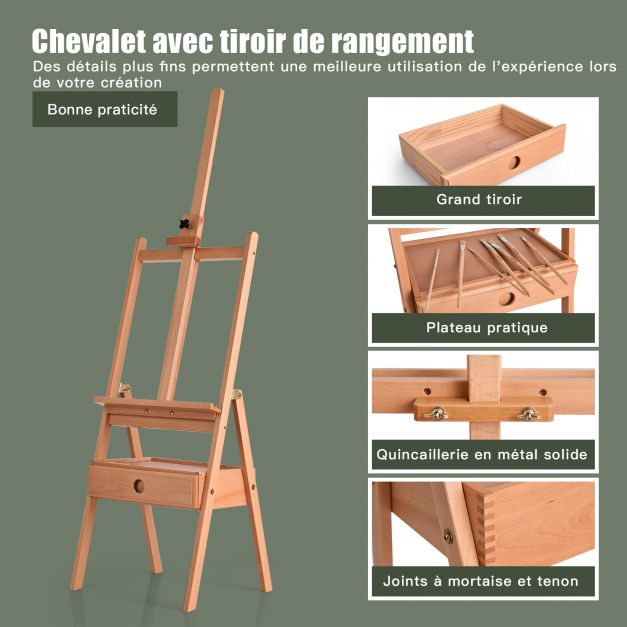 Chevalet avec tiroir de rangement

Des détails plus fins permettent une meilleure utilisation de l'expérience lors de votre création

Bonne praticité

Grand tiroir

Plateau pratique

Quincaillerie en métal solide

Joints à mortaise et tenon